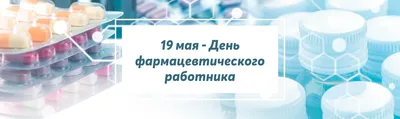 19 мая - День фармацевтического работника